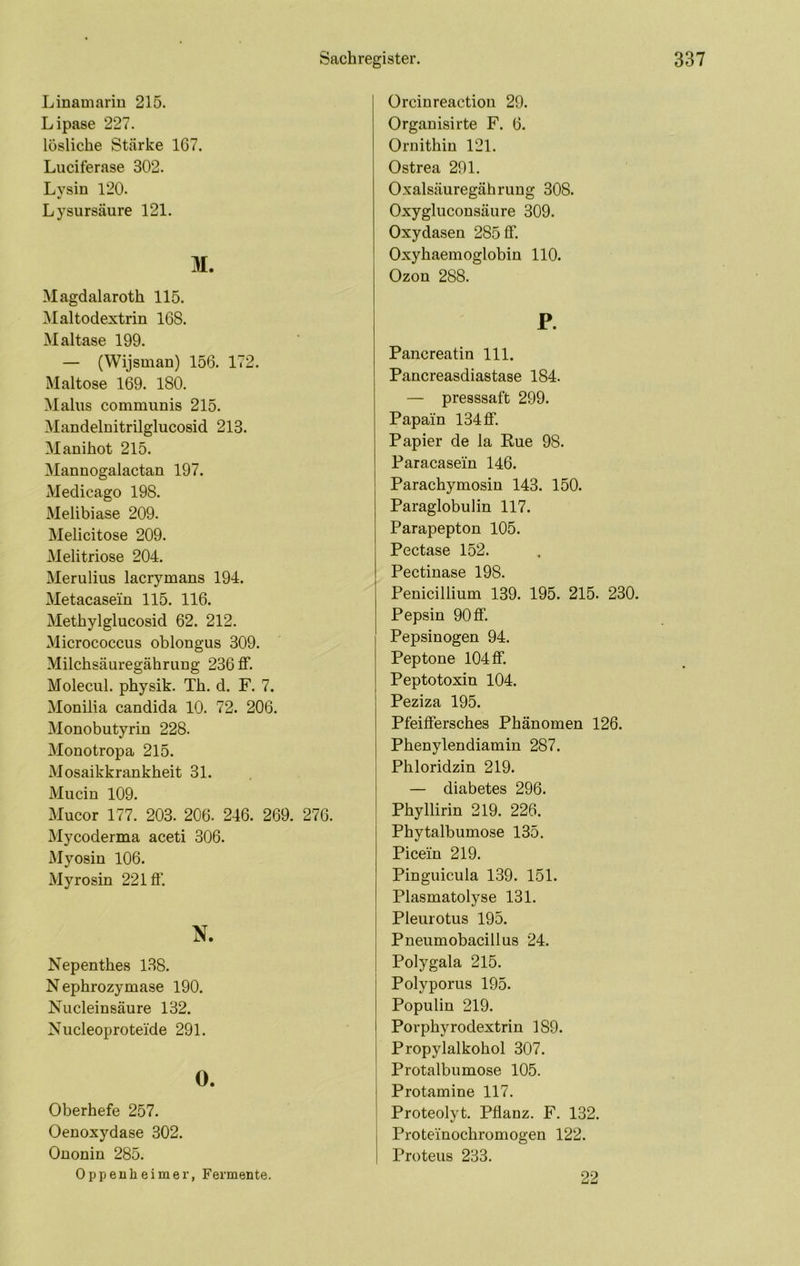 Sachregister. 337

Linamarin 215.
Lipase 227.
lösliche Stärke 167.
Luciferase 302.
Lysin 120.
Lysursäure 121.

M.

Magdalaroth 115.
Maltodextrin 168.
Maltase 199.
— (Wijsman) 156. 172.
Maltose 169. 180.
Malus communis 215.
Mandelnitrilglucosid 213.
Manihot 215.
Mannogalactan 197.
Medicago 198.
Melibiase 209.
Melicitose 209.
Melitriose 204.
Merulius lacrymans 194.
Metacaseïn 115. 116.
Methylglucosid 62. 212.
Micrococcus oblongus 309.
Milchsäuregährung 236 ff.
Molecul. physik. Th. d. F. 7.
Monilia candida 10. 72. 206.
Monobutyrin 228.
Monotropa 215.
Mosaikkrankheit 31.
Mucin 109.
Mucor 177. 203. 206. 246. 269. 276.
Mycoderma aceti 306.
Myosin 106.
Myrosin 221 ff.

N.

Nepenthes 138.
Nephrozymase 190.
Nucleinsäure 132.
Nucleoproteïde 291.

O.

Oberhefe 257.
Oenoxydase 302.
Ononin 285.
Oppenheimer, Fermente.

Orcinreaction 29.
Organisirte F. 6.
Ornithin 121.
Ostrea 291.
Oxalsäuregährung 308.
Oxygluconsäure 309.
Oxydasen 285 ff.
Oxyhaemoglobin 110.
Ozon 288.

P.

Pancreatin 111.
Pancreasdiastase 184.
— presssaft 299.
Papaïn 134 ff.
Papier de la Rue 98.
Paracaseïn 146.
Parachymosin 143. 150.
Paraglobulin 117.
Parapepton 105.
Pectase 152.
Pectinase 198.
Penicillium 139. 195. 215. 230.
Pepsin 90 ff.
Pepsinogen 94.
Peptone 104 ff.
Peptotoxin 104.
Peziza 195.
Pfeiffersches Phänomen 126.
Phenylendiamin 287.
Phloridzin 219.
— diabetes 296.
Phyllirin 219. 226.
Phytalbumose 135.
Piceïn 219.
Pinguicula 139. 151.
Plasmatolyse 131.
Pleurotus 195.
Pneumobacillus 24.
Polygala 215.
Polyporus 195.
Populin 219.
Porphyrodextrin 189.
Propylalkohol 307.
Protalbumose 105.
Protamine 117.
Proteolyt. Pflanz. F. 132.
Proteïnochromogen 122.
Proteus 233.

22